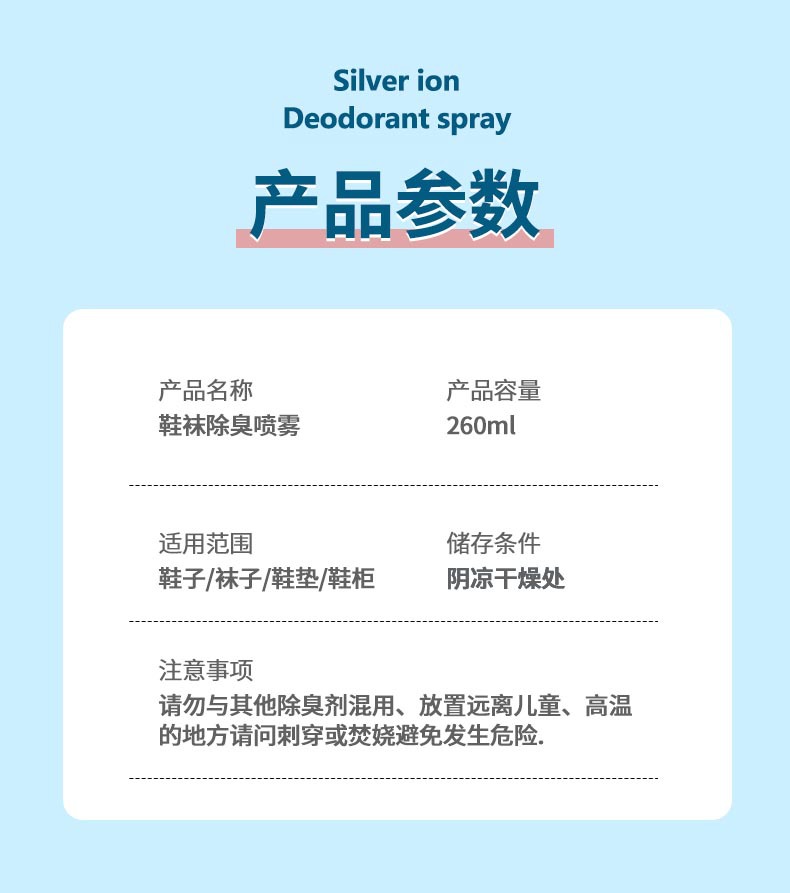 Silver ion
Deodorant spray

产品参数

产品名称
鞋袜除臭喷雾

产品容量
260ml

适用范围
鞋子/袜子/鞋垫/鞋柜

储存条件
阴凉干燥处

注意事项
请勿与其他除臭剂混用、放置远离儿童、高温的地方请问刺穿或焚烧避免发生危险.